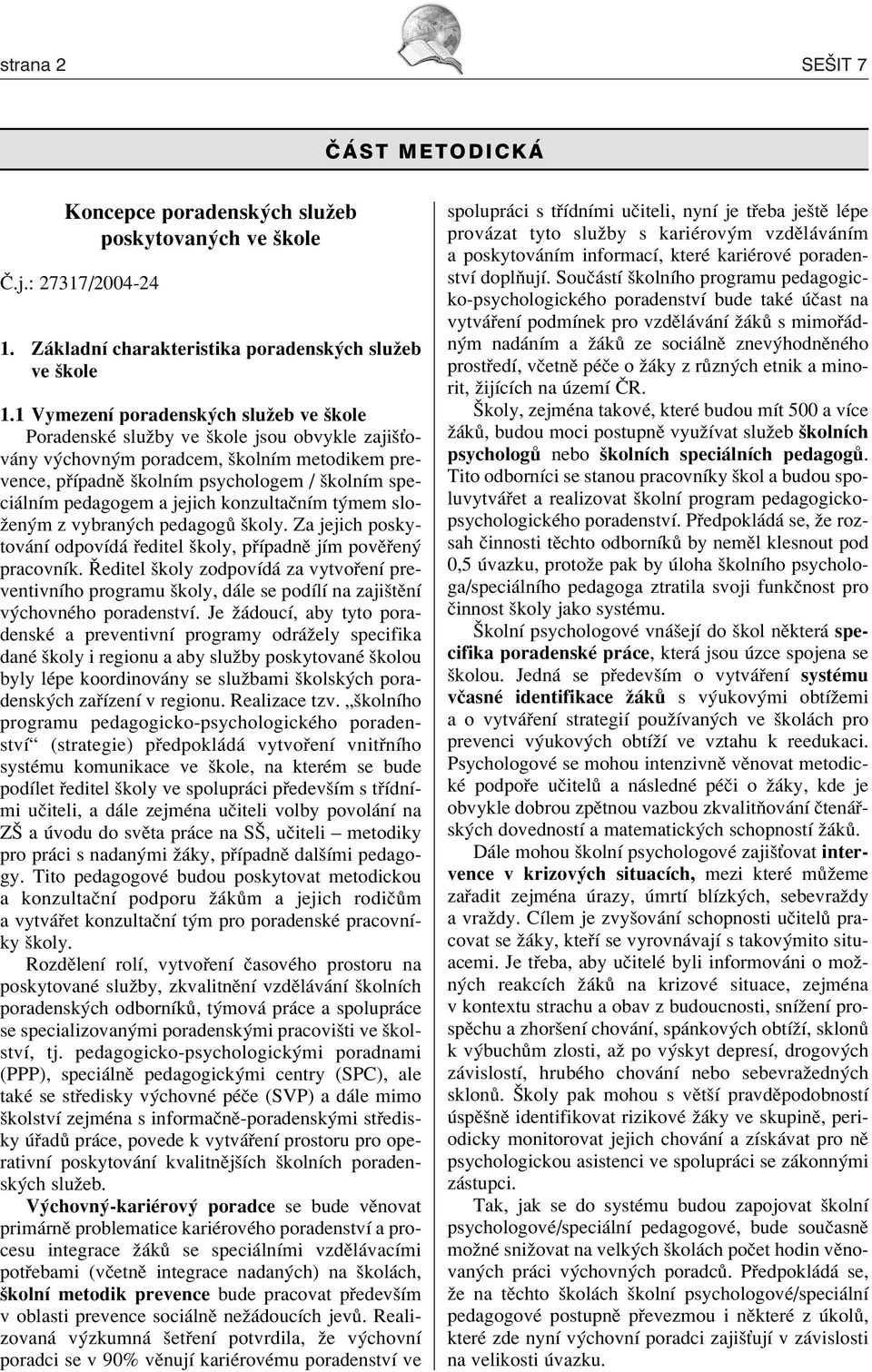 strana 2

SEŠIT 7

ČÁST METODICKÁ

Koncepce poradenských služeb poskytovaných ve škole

Č.j.: 27317/2004-24

1. Základní charakteristika poradenských služeb ve škole

1.1 Vymezení poradenských služeb ve škole

Poradenské služby ve škole jsou obvykle zajišťovány výchovným poradcem, školním metodikem prevence, případně školním psychologem / školním speciálním pedagogem a jejich konzultačním týmem složeným z vybraných pedagogů školy. Za jejich poskytování odpovídá ředitel školy, případně jím pověřený pracovník. Ředitel školy zodpovídá za vytvoření preventivního programu školy, dále se podílí na zajištění výchovného poradenství. Je žádoucí, aby tyto poradenské a preventivní programy odrážely specifika dané školy i regionu a aby služby poskytované školou byly lépe koordinovány se službami školských poradenských zařízení v regionu. Realizace tzv. „školního programu pedagogicko-psychologického poradenství“ (strategie) předpokládá vytvoření vnitřního systému komunikace ve škole, na kterém se bude podílet ředitel školy ve spolupráci především s třídními učiteli, a dále zejména učiteli volby povolání na ZŠ a úvodu do světa práce na SŠ, učiteli – metodiky pro práci s nadanými žáky, případně dalšími pedagogy. Tito pedagogové budou poskytovat metodickou a konzultační podporu žákům a jejich rodičům a vytvářet konzultační tým pro poradenské pracovníky školy.

Rozdělení rolí, vytvoření časového prostoru na poskytované služby, zkvalitnění vzdělávání školních poradenských odborníků, týmová práce a spolupráce se specializovanými poradenskými pracovišti ve školství, tj. pedagogicko-psychologickými poradnami (PPP), speciálně pedagogickými centry (SPC), ale také se středisky výchovné péče (SVP) a dále mimo školství zejména s informačně-poradenskými středisky úřadů práce, povede k vytváření prostoru pro operativní poskytování kvalitnějších školních poradenských služeb.

Výchovný-kariérový poradce se bude věnovat primárně problematice kariérového poradenství a procesu integrace žáků se speciálními vzdělávacími potřebami (včetně integrace nadaných) na školách, školní metodik prevence bude pracovat především v oblasti prevence sociálně nežádoucích jevů. Realizovaná výzkumná šetření potvrdila, že výchovní poradci se v 90% věnují kariérovému poradenství ve spolupráci s třídními učiteli, nyní je třeba ještě lépe provázat tyto služby s kariérovým vzděláváním a poskytováním informací, které kariérové poradenství doplňují. Součástí školního programu pedagogicko-psychologického poradenství bude také účast na vytváření podmínek pro vzdělávání žáků s mimořádným nadáním a žáků ze sociálně znevýhodněného prostředí, včetně péče o žáky z různých etnik a minorit, žijících na území ČR.

Školy, zejména takové, které budou mít 500 a více žáků, budou moci postupně využívat služeb školních psychologů nebo školních speciálních pedagogů. Tito odborníci se stanou pracovníky škol a budou spoluvytvářet a realizovat školní program pedagogicko-psychologického poradenství. Předpokládá se, že rozsah činnosti těchto odborníků by neměl klesnout pod 0,5 úvazku, protože pak by úloha školního psychologa/speciálního pedagoga ztratila svoji funkčnost pro činnost školy jako systému.

Školní psychologové vnášejí do škol některá specifika poradenské práce, která jsou úzce spojena se školou. Jedná se především o vytváření systému včasné identifikace žáků s výukovými obtížemi a o vytváření strategií používaných ve školách pro prevenci výukových obtíží ve vztahu k reedukaci. Psychologové se mohou intenzivně věnovat metodické podpoře učitelů a následné péči o žáky, kde je obvykle dobrou zpětnou vazbou zkvalitňování čtenářských dovedností a matematických schopností žáků.

Dále mohou školní psychologové zajišťovat intervence v krizových situacích, mezi které můžeme zařadit zejména úrazy, úmrtí blízkých, sebevraždy a vraždy. Cílem je zvyšování schopnosti učitelů pracovat se žáky, kteří se vyrovnávají s takovýmito situacemi. Je třeba, aby učitelé byli informováni o možných reakcích žáků na krizové situace, zejména v kontextu strachu a obav z budoucnosti, snížení prospěchu a zhoršení chování, spánkových obtíží, sklonů k výbuchům zlosti, až po výskyt depresí, drogových závislostí, hrubého chování nebo sebevražedných sklonů. Školy pak mohou s větší pravděpodobností úspěšně identifikovat rizikové žáky ve skupině, periodicky monitorovat jejich chování a získávat pro ně psychologickou asistenci ve spolupráci se zákonnými zástupci.

Tak, jak se do systému budou zapojovat školní psychologové/speciální pedagogové, bude současně možné snižovat na velkých školách počet hodin věnovaných práci výchovných poradců. Předpokládá se, že na těchto školách školní psychologové/speciální pedagogové postupně převezmou i některé z úkolů, které zde nyní výchovní poradci zajišťují v závislosti na velikosti úvazku.